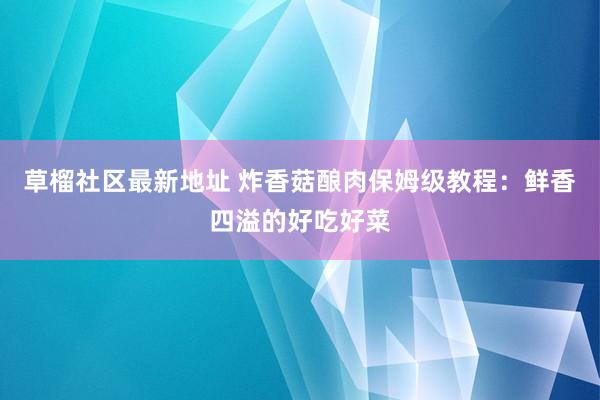 草榴社区最新地址 炸香菇酿肉保姆级教程：鲜香四溢的好吃好菜